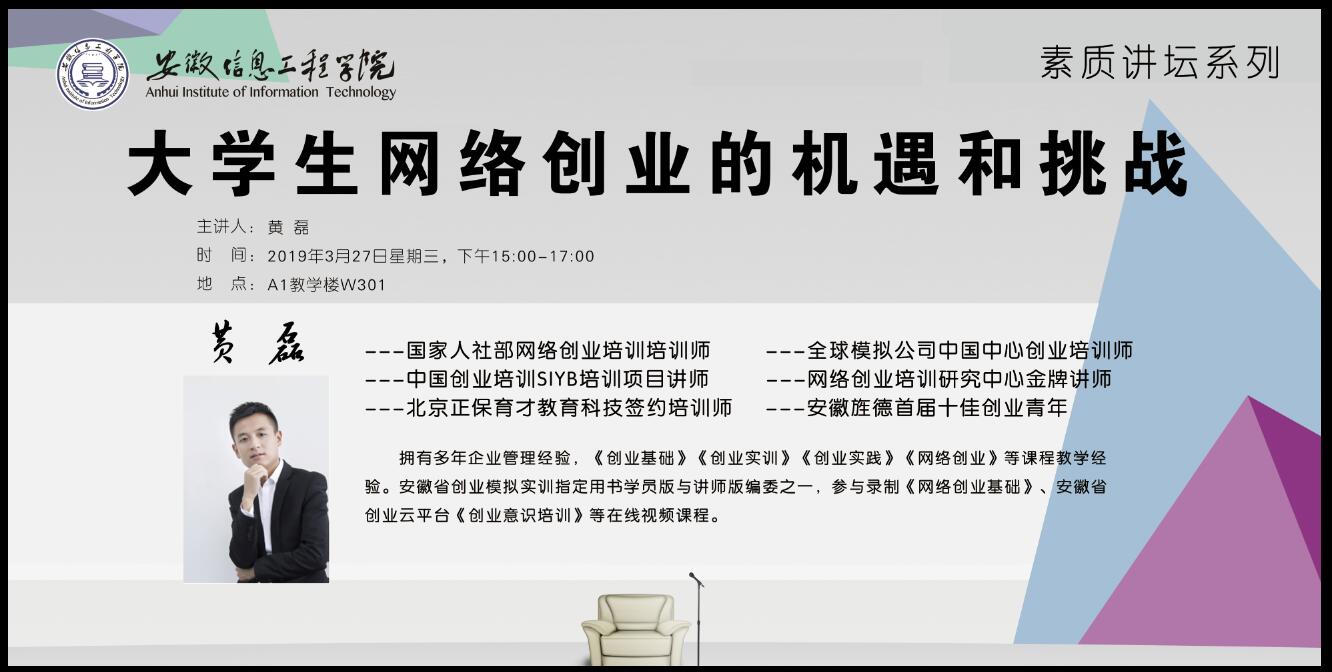 安徽信息工程学院
Anhui Institute of Information Technology

素质讲坛系列

大学生网络创业的机遇和挑战

主讲人：黄 磊
时 间：2019年3月27日星期三，下午15:00-17:00
地 点：A1教学楼W301

黄 磊

---国家人社部网络创业培训培训师
---中国创业培训SIYB培训项目讲师
---北京正保育才教育科技签约培训师

---全球模拟公司中国中心创业培训师
---网络创业培训研究中心金牌讲师
---安徽旌德首届十佳创业青年

拥有多年企业管理经验，《创业基础》《创业实训》《创业实践》《网络创业》等课程教学经验。安徽省创业模拟实训指定用书学员版与讲师版编委之一，参与录制《网络创业基础》、安徽省创业云平台《创业意识培训》等在线视频课程。